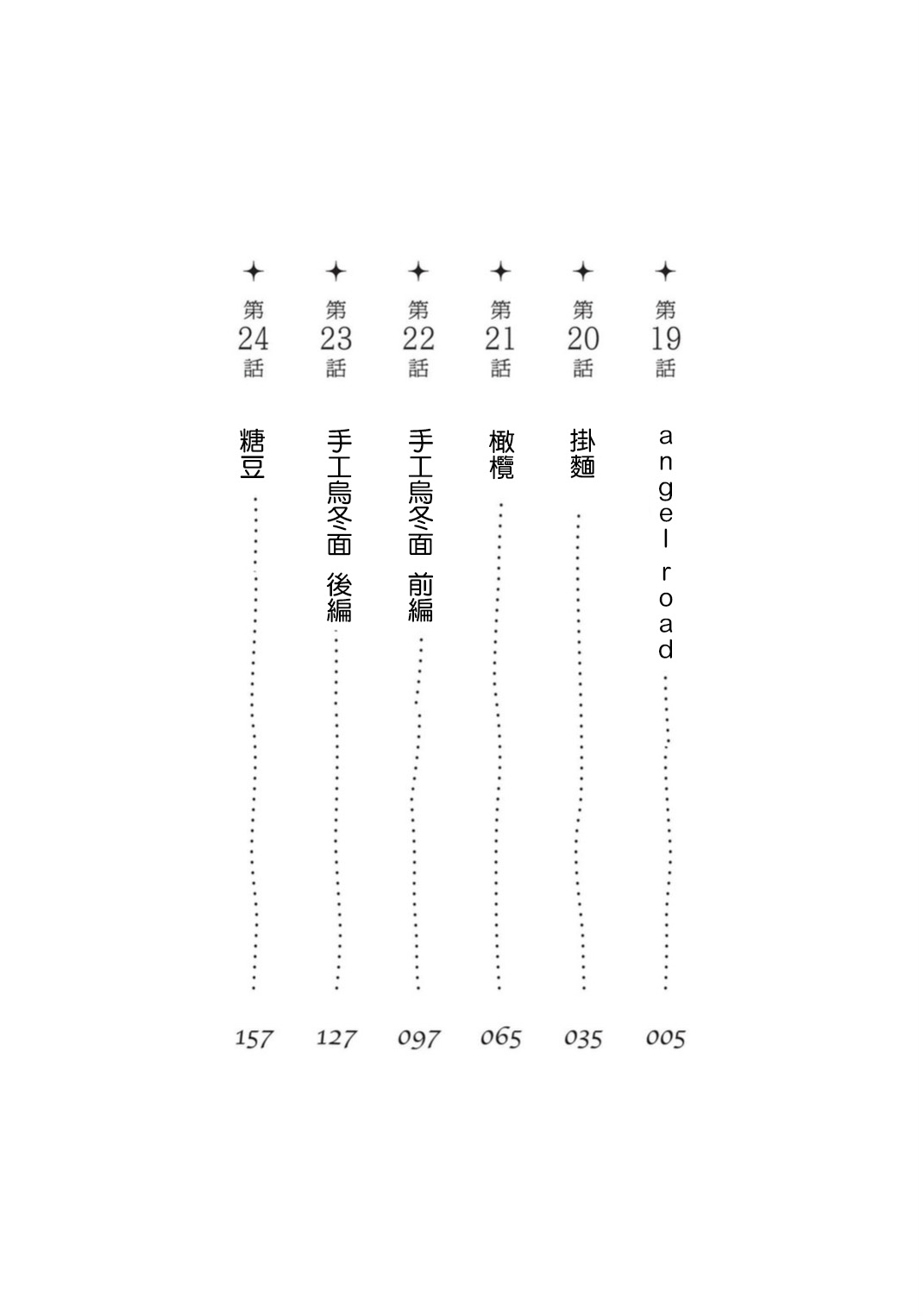 ✦
第19話
angel road
005

✦
第20話
掛麵
035

✦
第21話
橄欖
065

✦
第22話
手工烏冬面 前編
097

✦
第23話
手工烏冬面 後編
127

✦
第24話
糖豆
157